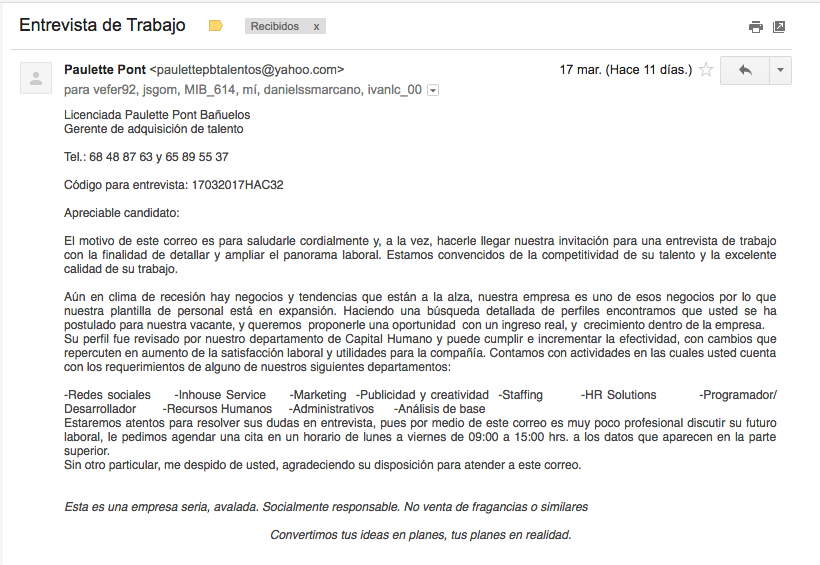 Entrevista de Trabajo

Recibidos x

Paulette Pont <paulettepbtalentos@yahoo.com>

17 mar. (Hace 11 días.)

para vefer92, jsgom, MIB_614, mí, danielssmarcano, ivanlc_00

Licenciada Paulette Pont Bañuelos
Gerente de adquisición de talento

Tel.: 68 48 87 63 y 65 89 55 37

Código para entrevista: 17032017HAC32

Apreciable candidato:

El motivo de este correo es para saludarle cordialmente y, a la vez, hacerle llegar nuestra invitación para una entrevista de trabajo con la finalidad de detallar y ampliar el panorama laboral. Estamos convencidos de la competitividad de su talento y la excelente calidad de su trabajo.

Aún en clima de recesión hay negocios y tendencias que están a la alza, nuestra empresa es uno de esos negocios por lo que nuestra plantilla de personal está en expansión. Haciendo una búsqueda detallada de perfiles encontramos que usted se ha postulado para nuestra vacante, y queremos proponerle una oportunidad con un ingreso real, y crecimiento dentro de la empresa. Su perfil fue revisado por nuestro departamento de Capital Humano y puede cumplir e incrementar la efectividad, con cambios que repercuten en aumento de la satisfacción laboral y utilidades para la compañía. Contamos con actividades en las cuales usted cuenta con los requerimientos de alguno de nuestros siguientes departamentos:

-Redes sociales -Inhouse Service -Marketing -Publicidad y creatividad -Staffing -HR Solutions -Programador/ Desarrollador -Recursos Humanos -Administrativos -Análisis de base
Estaremos atentos para resolver sus dudas en entrevista, pues por medio de este correo es muy poco profesional discutir su futuro laboral, le pedimos agendar una cita en un horario de lunes a viernes de 09:00 a 15:00 hrs. a los datos que aparecen en la parte superior.
Sin otro particular, me despido de usted, agradeciendo su disposición para atender a este correo.

Esta es una empresa seria, avalada. Socialmente responsable. No venta de fragancias o similares

Convertimos tus ideas en planes, tus planes en realidad.